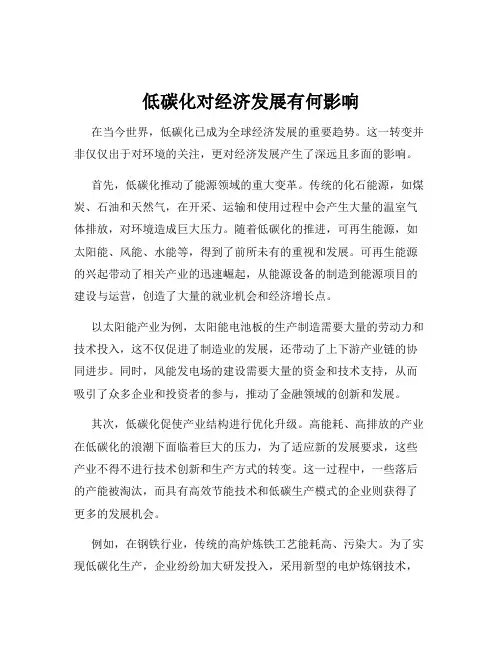 低碳化对经济发展有何影响

在当今世界，低碳化已成为全球经济发展的重要趋势。这一转变并非仅仅出于对环境的关注，更对经济发展产生了深远且多面的影响。

首先，低碳化推动了能源领域的重大变革。传统的化石能源，如煤炭、石油和天然气，在开采、运输和使用过程中会产生大量的温室气体排放，对环境造成巨大压力。随着低碳化的推进，可再生能源，如太阳能、风能、水能等，得到了前所未有的重视和发展。可再生能源的兴起带动了相关产业的迅速崛起，从能源设备的制造到能源项目的建设与运营，创造了大量的就业机会和经济增长点。

以太阳能产业为例，太阳能电池板的生产制造需要大量的劳动力和技术投入，这不仅促进了制造业的发展，还带动了上下游产业链的协同进步。同时，风能发电场的建设需要大量的资金和技术支持，从而吸引了众多企业和投资者的参与，推动了金融领域的创新和发展。

其次，低碳化促使产业结构进行优化升级。高能耗、高排放的产业在低碳化的浪潮下面临着巨大的压力，为了适应新的发展要求，这些产业不得不进行技术创新和生产方式的转变。这一过程中，一些落后的产能被淘汰，而具有高效节能技术和低碳生产模式的企业则获得了更多的发展机会。

例如，在钢铁行业，传统的高炉炼铁工艺能耗高、污染大。为了实现低碳化生产，企业纷纷加大研发投入，采用新型的电炉炼钢技术，